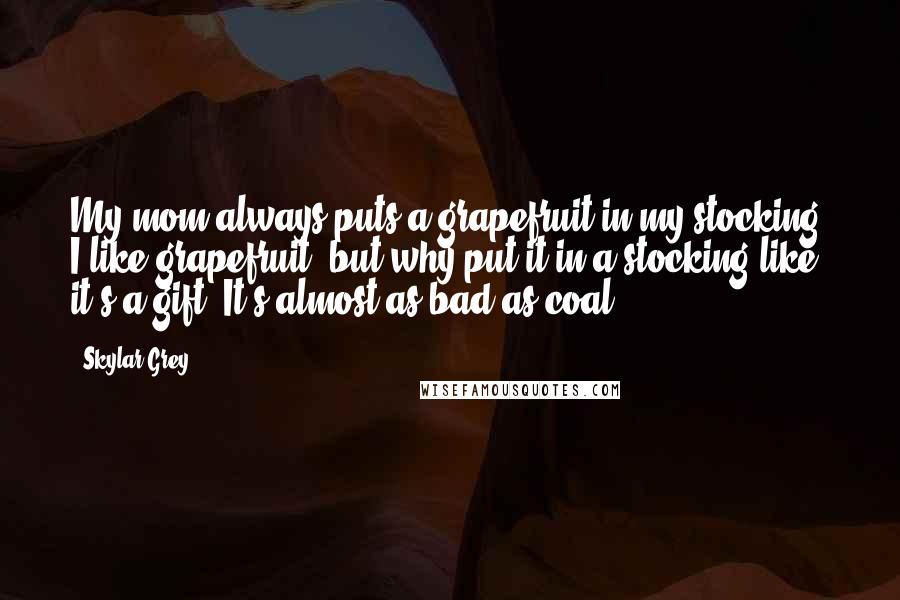 My mom always puts a grapefruit in my stocking. I like grapefruit, but why put it in a stocking like it's a gift? It's almost as bad as coal.

- Skylar Grey

WISEFAMOUSQUOTES.COM